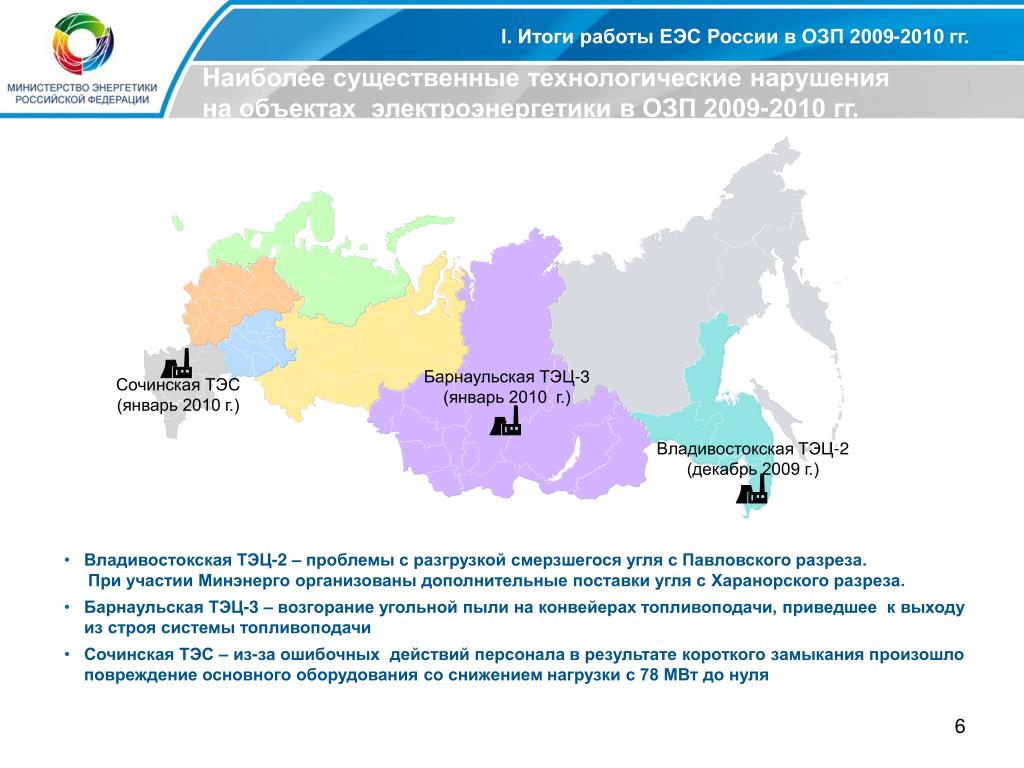 МИНИСТЕРСТВО ЭНЕРГЕТИКИ РОССИЙСКОЙ ФЕДЕРАЦИИ

I. Итоги работы ЕЭС России в ОЗП 2009-2010 гг.

Наиболее существенные технологические нарушения на объектах электроэнергетики в ОЗП 2009-2010 гг.

Сочинская ТЭС (январь 2010 г.)

Барнаульская ТЭЦ-3 (январь 2010 г.)

Владивостокская ТЭЦ-2 (декабрь 2009 г.)

• Владивостокская ТЭЦ-2 – проблемы с разгрузкой смерзшегося угля с Павловского разреза.
При участии Минэнерго организованы дополнительные поставки угля с Харанорского разреза.

• Барнаульская ТЭЦ-3 – возгорание угольной пыли на конвейерах топливоподачи, приведшее к выходу из строя системы топливоподачи

• Сочинская ТЭС – из-за ошибочных действий персонала в результате короткого замыкания произошло повреждение основного оборудования со снижением нагрузки с 78 МВт до нуля

6